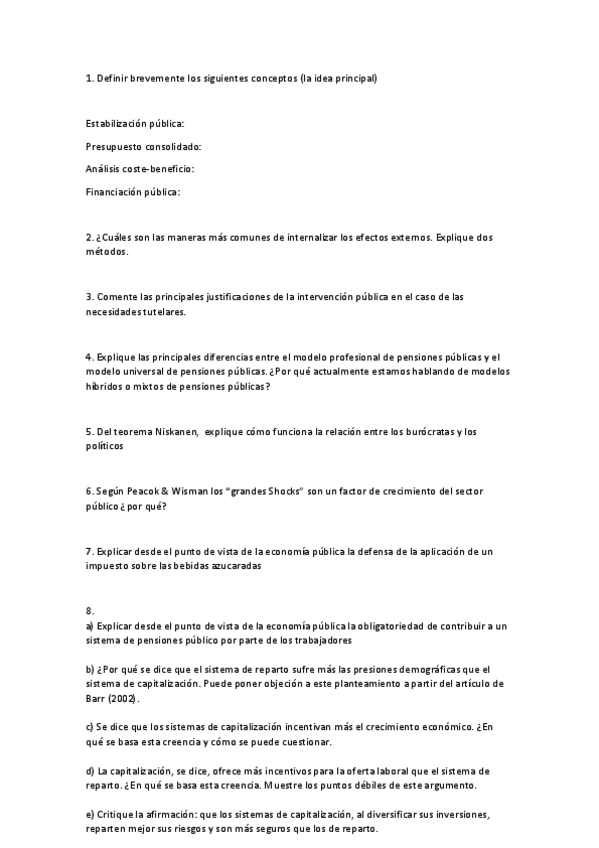 1. Definir brevemente los siguientes conceptos (la idea principal)

Estabilización pública:

Presupuesto consolidado:

Análisis coste-beneficio:

Financiación pública:

2. ¿Cuáles son las maneras más comunes de internalizar los efectos externos. Explique dos métodos.

3. Comente las principales justificaciones de la intervención pública en el caso de las necesidades tutelares.

4. Explique las principales diferencias entre el modelo profesional de pensiones públicas y el modelo universal de pensiones públicas. ¿Por qué actualmente estamos hablando de modelos híbridos o mixtos de pensiones públicas?

5. Del teorema Niskanen, explique cómo funciona la relación entre los burócratas y los políticos

6. Según Peacok & Wisman los "grandes Shocks" son un factor de crecimiento del sector público ¿ por qué?

7. Explicar desde el punto de vista de la economía pública la defensa de la aplicación de un impuesto sobre las bebidas azucaradas

8.
a) Explicar desde el punto de vista de la economía pública la obligatoriedad de contribuir a un sistema de pensiones público por parte de los trabajadores

b) ¿Por qué se dice que el sistema de reparto sufre más las presiones demográficas que el sistema de capitalización. Puede poner objeción a este planteamiento a partir del artículo de Barr (2002).

c) Se dice que los sistemas de capitalización incentivan más el crecimiento económico. ¿En qué se basa esta creencia y cómo se puede cuestionar.

d) La capitalización, se dice, ofrece más incentivos para la oferta laboral que el sistema de reparto. ¿En qué se basa esta creencia. Muestre los puntos débiles de este argumento.

e) Critique la afirmación: que los sistemas de capitalización, al diversificar sus inversiones, reparten mejor sus riesgos y son más seguros que los de reparto.